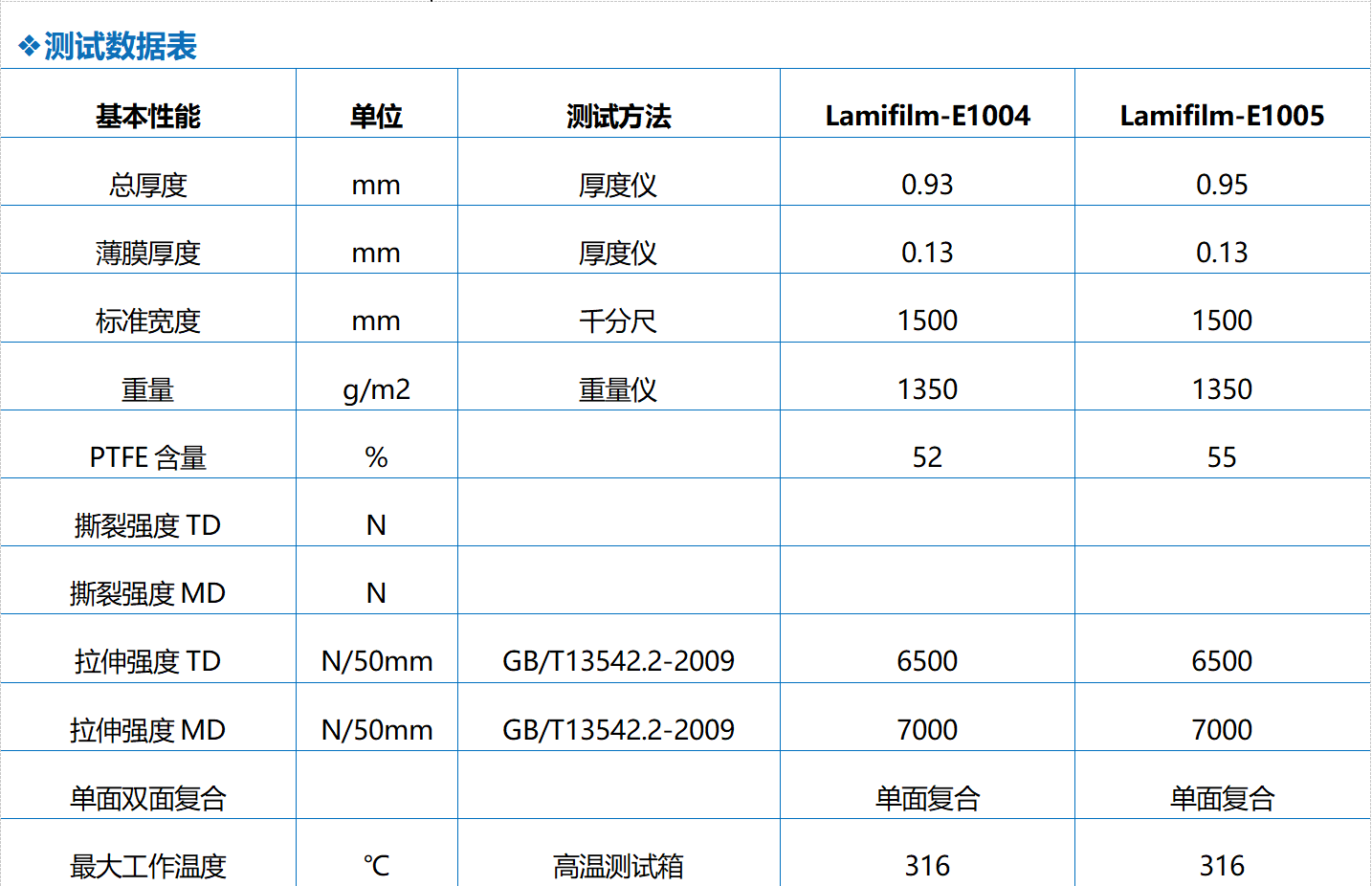 ❖测试数据表

| 基本性能 | 单位 | 测试方法 | Lamifilm-E1004 | Lamifilm-E1005 |
|---|---|---|---|---|
| 总厚度 | mm | 厚度仪 | 0.93 | 0.95 |
| 薄膜厚度 | mm | 厚度仪 | 0.13 | 0.13 |
| 标准宽度 | mm | 千分尺 | 1500 | 1500 |
| 重量 | g/m2 | 重量仪 | 1350 | 1350 |
| PTFE 含量 | % | | 52 | 55 |
| 撕裂强度 TD | N | | | |
| 撕裂强度 MD | N | | | |
| 拉伸强度 TD | N/50mm | GB/T13542.2-2009 | 6500 | 6500 |
| 拉伸强度 MD | N/50mm | GB/T13542.2-2009 | 7000 | 7000 |
| 单面双面复合 | | | 单面复合 | 单面复合 |
| 最大工作温度 | ℃ | 高温测试箱 | 316 | 316 |